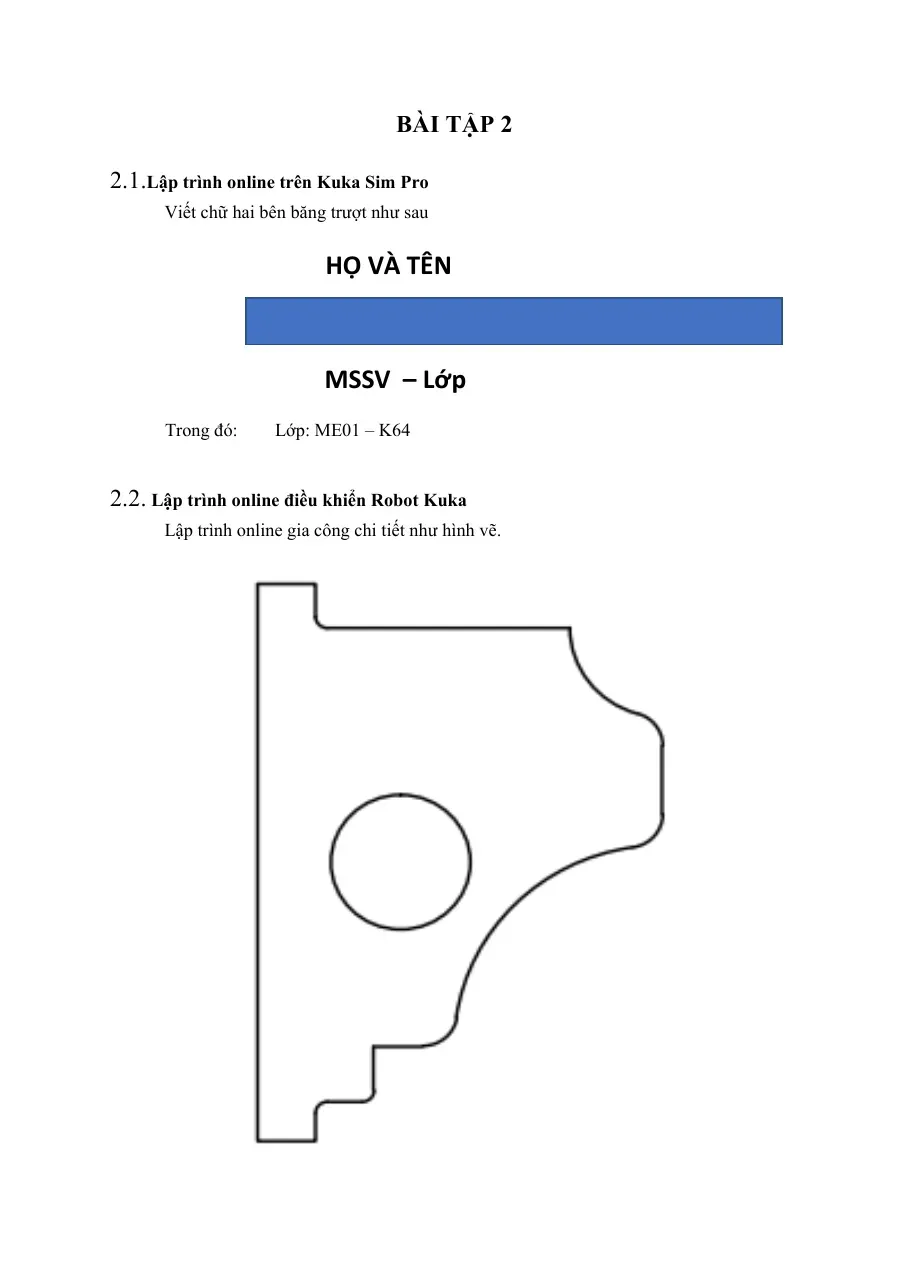 BÀI TẬP 2

2.1.Lập trình online trên Kuka Sim Pro

Viết chữ hai bên băng trượt như sau

HỌ VÀ TÊN

MSSV – Lớp

Trong đó: Lớp: ME01 – K64

2.2. Lập trình online điều khiển Robot Kuka

Lập trình online gia công chi tiết như hình vẽ.